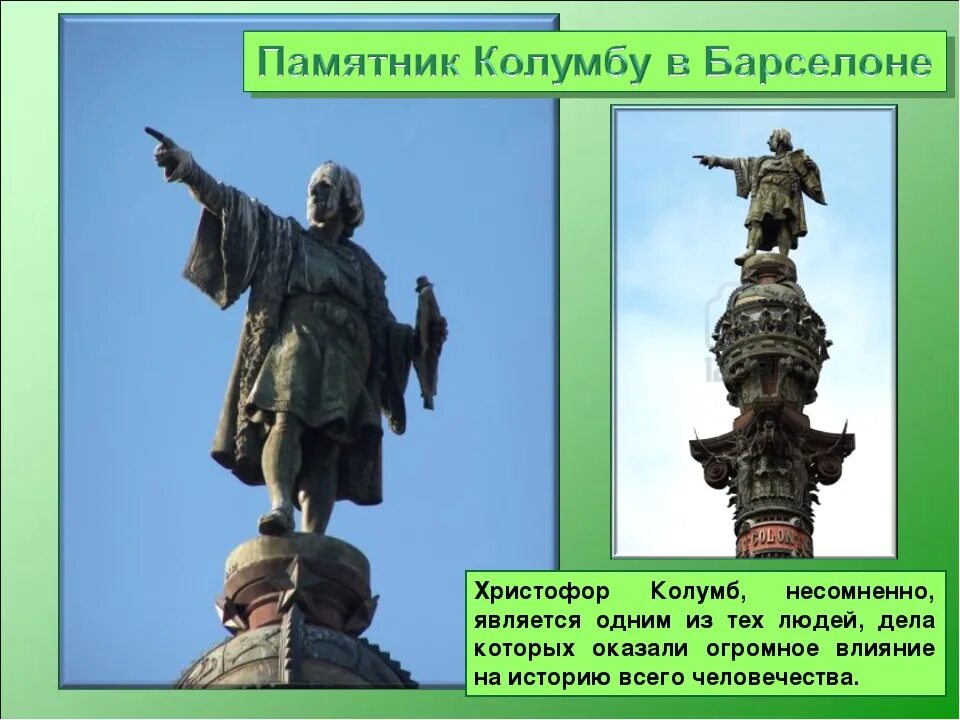 Памятник Колумбу в Барселоне

COLON

Христофор Колумб, несомненно, является одним из тех людей, дела которых оказали огромное влияние на историю всего человечества.